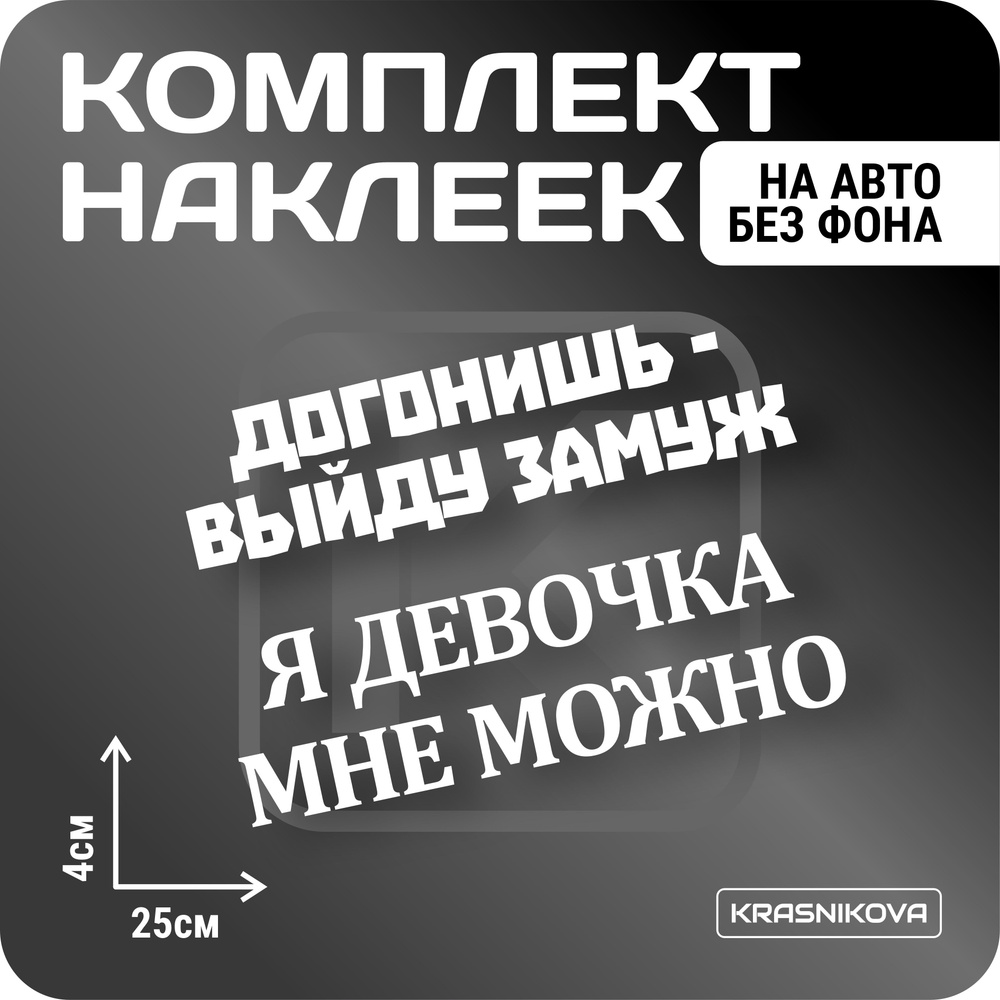 КОМПЛЕКТ НАКЛЕЕК

НА АВТО
БЕЗ ФОНА

ДОГОНИШЬ - ВЫЙДУ ЗАМУЖ

Я ДЕВОЧКА МНЕ МОЖНО

4см

25см

KRASNIKOVA